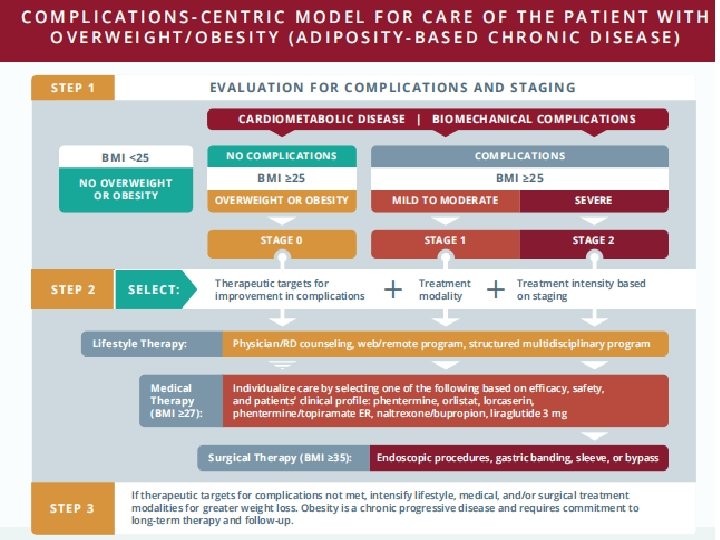 COMPLICATIONS-CENTRIC MODEL FOR CARE OF THE PATIENT WITH OVERWEIGHT/OBESITY (ADIPOSITY-BASED CHRONIC DISEASE)

STEP 1

EVALUATION FOR COMPLICATIONS AND STAGING

CARDIOMETABOLIC DISEASE | BIOMECHANICAL COMPLICATIONS

BMI <25

NO OVERWEIGHT OR OBESITY

NO COMPLICATIONS

BMI ≥25

OVERWEIGHT OR OBESITY

COMPLICATIONS

BMI ≥25

MILD TO MODERATE

SEVERE

STAGE 0

STAGE 1

STAGE 2

STEP 2

SELECT:

Therapeutic targets for improvement in complications + Treatment modality + Treatment intensity based on staging

Lifestyle Therapy: Physician/RD counseling, web/remote program, structured multidisciplinary program

Medical Therapy (BMI ≥27): Individualize care by selecting one of the following based on efficacy, safety, and patients' clinical profile: phentermine, orlistat, lorcaserin, phentermine/topiramate ER, naltrexone/bupropion, liraglutide 3 mg

Surgical Therapy (BMI ≥35): Endoscopic procedures, gastric banding, sleeve, or bypass

STEP 3

If therapeutic targets for complications not met, intensify lifestyle, medical, and/or surgical treatment modalities for greater weight loss. Obesity is a chronic progressive disease and requires commitment to long-term therapy and follow-up.